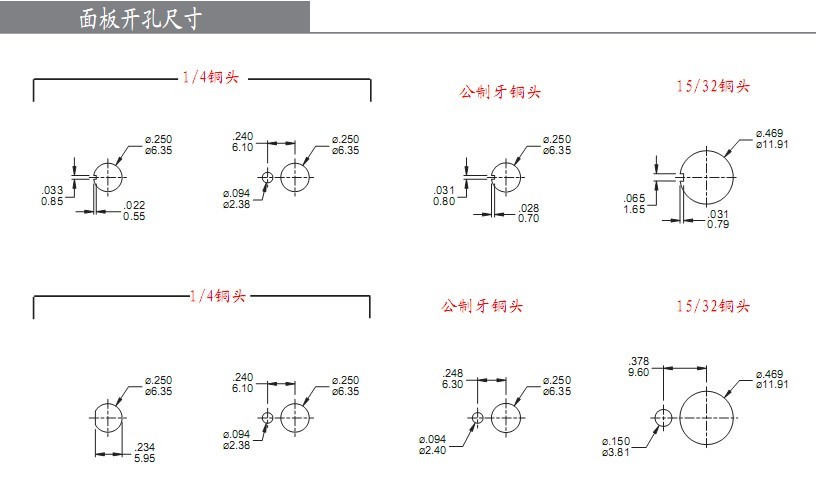 面板开孔尺寸

1/4铜头

ø.250
ø6.35

.033
0.85

.022
0.55

.240
6.10

ø.250
ø6.35

ø.094
ø2.38

公制牙铜头

ø.250
ø6.35

.031
0.80

.028
0.70

15/32铜头

ø.469
ø11.91

.065
1.65

.031
0.79

1/4铜头

ø.250
ø6.35

.234
5.95

.240
6.10

ø.250
ø6.35

ø.094
ø2.38

公制牙铜头

.248
6.30

ø.250
ø6.35

ø.094
ø2.40

15/32铜头

.378
9.60

ø.469
ø11.91

ø.150
ø3.81